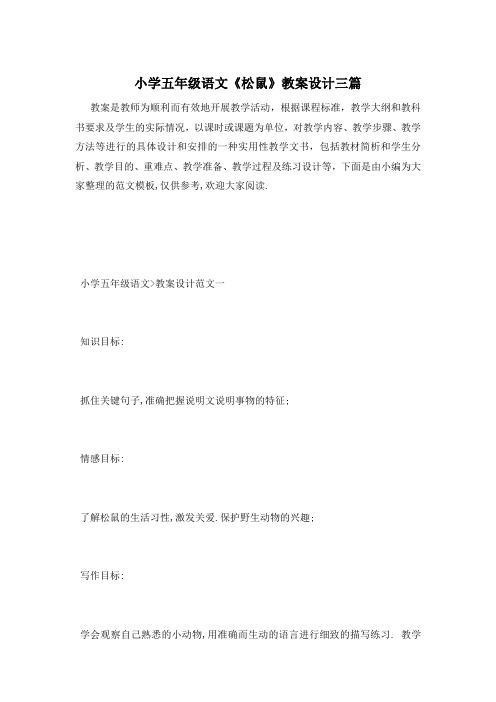 小学五年级语文《松鼠》教案设计三篇

教案是教师为顺利而有效地开展教学活动，根据课程标准，教学大纲和教科书要求及学生的实际情况，以课时或课题为单位，对教学内容、教学步骤、教学方法等进行的具体设计和安排的一种实用性教学文书，包括教材简析和学生分析、教学目的、重难点、教学准备、教学过程及练习设计等，下面是由小编为大家整理的范文模板，仅供参考，欢迎大家阅读.

小学五年级语文>教案设计范文一

知识目标:

抓住关键句子,准确把握说明文说明事物的特征;

情感目标:

了解松鼠的生活习性,激发关爱.保护野生动物的兴趣;

写作目标:

学会观察自己熟悉的小动物,用准确而生动的语言进行细致的描写练习. 教学